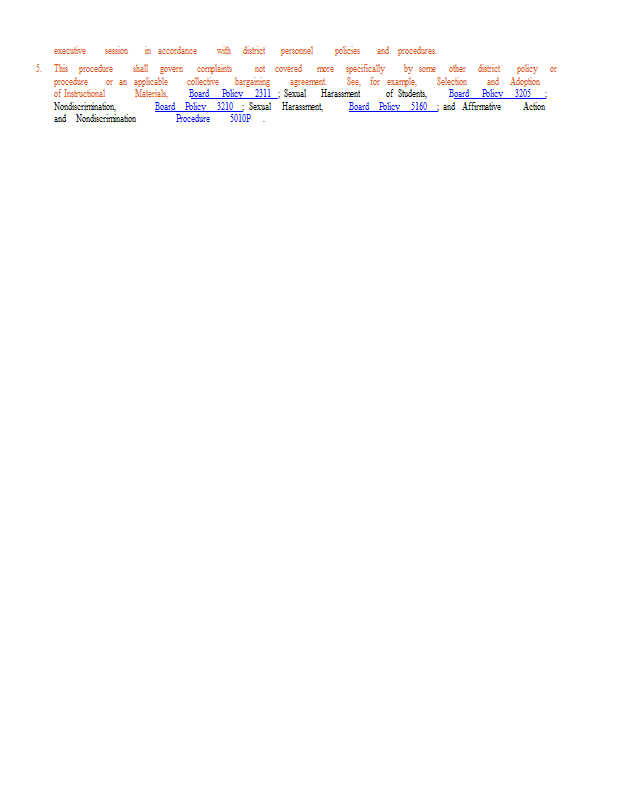 executive session in accordance with district personnel policies and procedures.

5. This procedure shall govern complaints not covered more specifically by some other district policy or procedure or an applicable collective bargaining agreement. See, for example, Selection and Adoption of Instructional Materials, Board Policy 2311 ; Sexual Harassment of Students, Board Policy 3205 ; Nondiscrimination, Board Policy 3210 ; Sexual Harassment, Board Policy 5160 ; and Affirmative Action and Nondiscrimination Procedure 5010P .